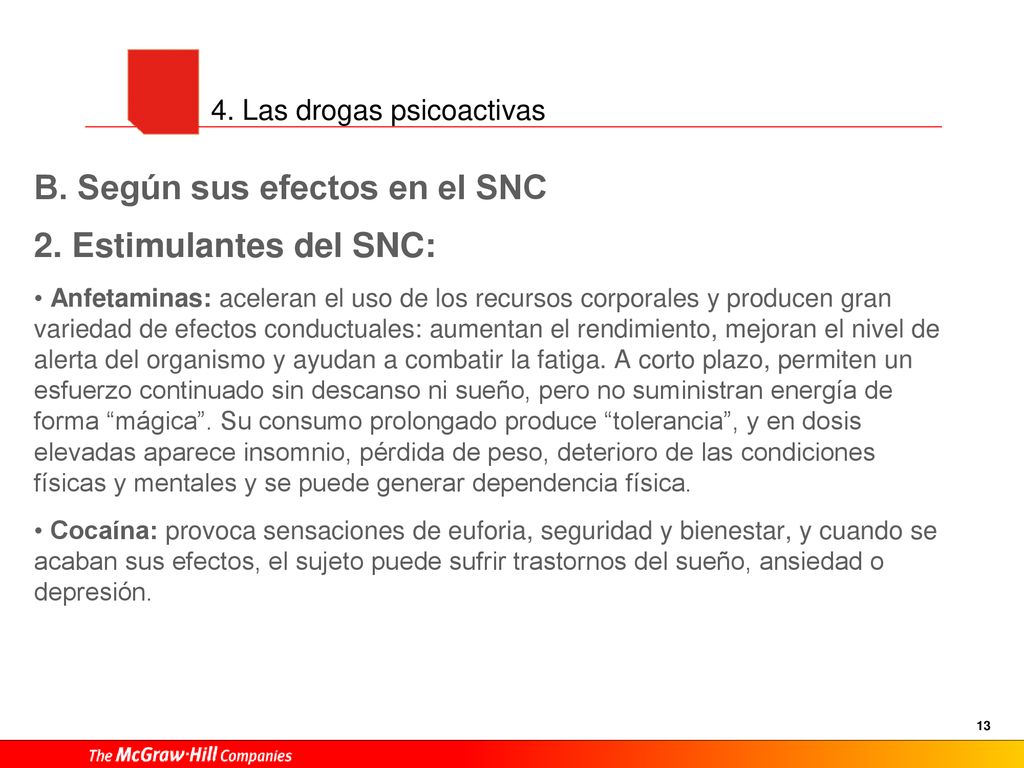 4. Las drogas psicoactivas

B. Según sus efectos en el SNC

2. Estimulantes del SNC:

• Anfetaminas: aceleran el uso de los recursos corporales y producen gran variedad de efectos conductuales: aumentan el rendimiento, mejoran el nivel de alerta del organismo y ayudan a combatir la fatiga. A corto plazo, permiten un esfuerzo continuado sin descanso ni sueño, pero no suministran energía de forma “mágica”. Su consumo prolongado produce “tolerancia”, y en dosis elevadas aparece insomnio, pérdida de peso, deterioro de las condiciones físicas y mentales y se puede generar dependencia física.

• Cocaína: provoca sensaciones de euforia, seguridad y bienestar, y cuando se acaban sus efectos, el sujeto puede sufrir trastornos del sueño, ansiedad o depresión.

13

The McGraw·Hill Companies